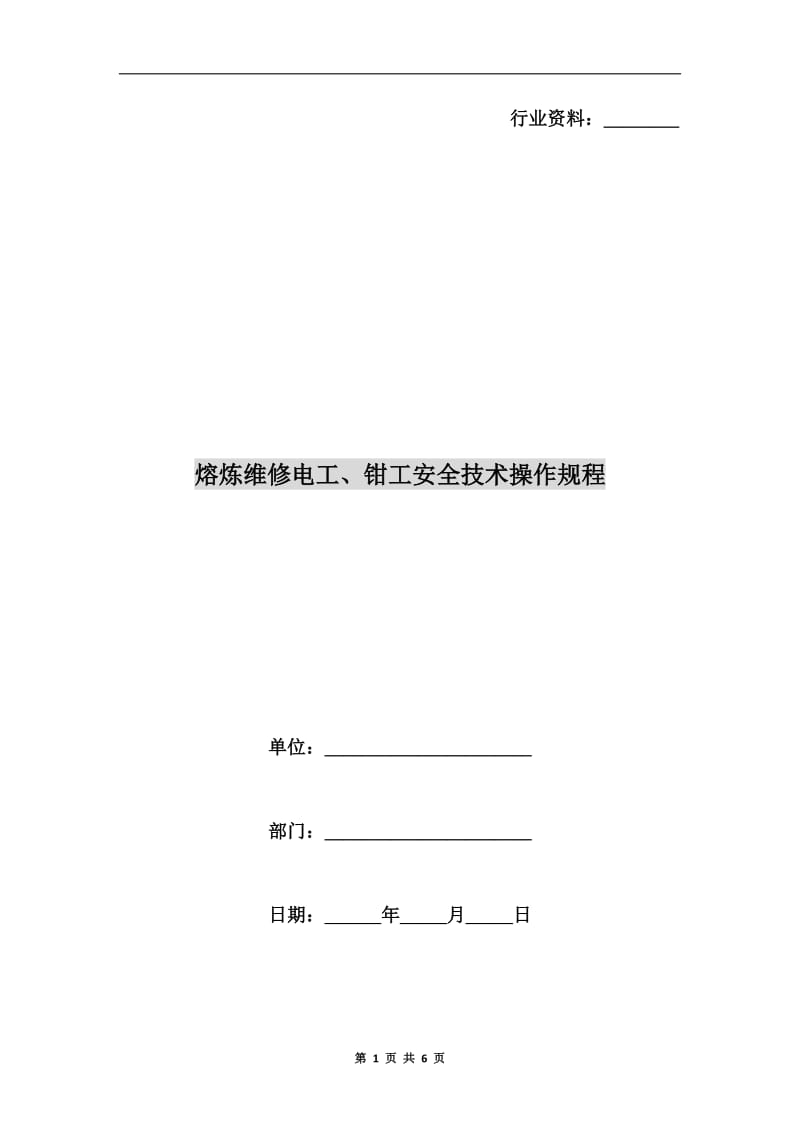 行业资料：________

熔炼维修电工、钳工安全技术操作规程

单位：______________________

部门：______________________

日期：______年_____月_____日

第 1 页 共 6 页